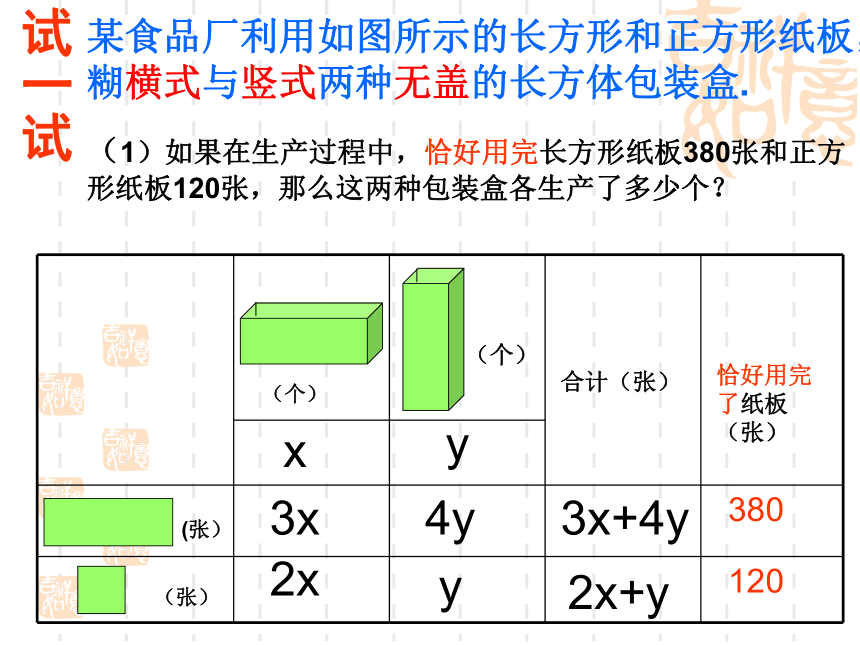 试一试 某食品厂利用如图所示的长方形和正方形纸板，糊横式与竖式两种无盖的长方体包装盒.

（1）如果在生产过程中，恰好用完长方形纸板380张和正方形纸板120张，那么这两种包装盒各生产了多少个？

| | （个） | （个） | 合计（张） | 恰好用完了纸板（张） |
|---|---|---|---|---|
| | x | y | | |
| (张） | 3x | 4y | 3x+4y | 380 |
| （张） | 2x | y | 2x+y | 120 |